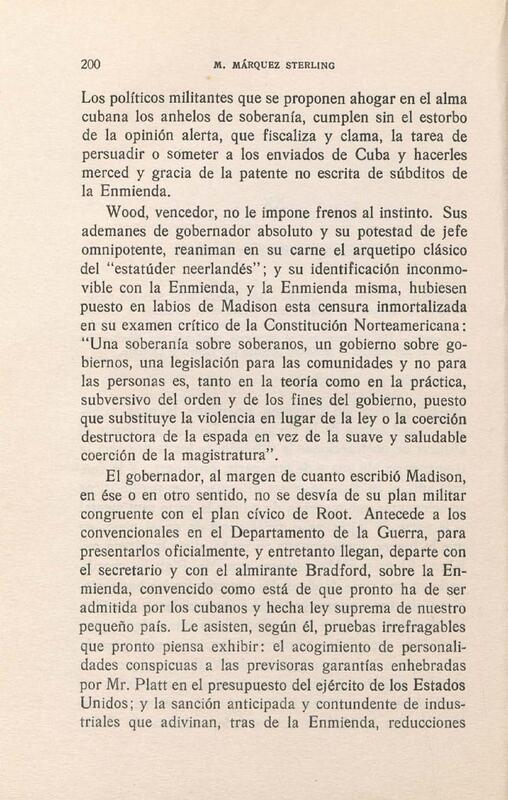 200 M. MÁRQUEZ STERLING

Los políticos militantes que se proponen ahogar en el alma cubana los anhelos de soberanía, cumplen sin el estorbo de la opinión alerta, que fiscaliza y clama, la tarea de persuadir o someter a los enviados de Cuba y hacerles merced y gracia de la patente no escrita de súbditos de la Enmienda.

Wood, vencedor, no le impone frenos al instinto. Sus ademanes de gobernador absoluto y su potestad de jefe omnipotente, reaniman en su carne el arquetipo clásico del "estatúder neerlandés"; y su identificación inconmovible con la Enmienda, y la Enmienda misma, hubiesen puesto en labios de Madison esta censura inmortalizada en su examen crítico de la Constitución Norteamericana: "Una soberanía sobre soberanos, un gobierno sobre gobiernos, una legislación para las comunidades y no para las personas es, tanto en la teoría como en la práctica, subversivo del orden y de los fines del gobierno, puesto que substituye la violencia en lugar de la ley o la coerción destructora de la espada en vez de la suave y saludable coerción de la magistratura".

El gobernador, al margen de cuanto escribió Madison, en ése o en otro sentido, no se desvía de su plan militar congruente con el plan cívico de Root. Antecede a los convencionales en el Departamento de la Guerra, para presentarlos oficialmente, y entretanto llegan, departe con el secretario y con el almirante Bradford, sobre la Enmienda, convencido como está de que pronto ha de ser admitida por los cubanos y hecha ley suprema de nuestro pequeño país. Le asisten, según él, pruebas irrefragables que pronto piensa exhibir: el acogimiento de personalidades conspicuas a las previsoras garantías enhebradas por Mr. Platt en el presupuesto del ejército de los Estados Unidos; y la sanción anticipada y contundente de industriales que adivinan, tras de la Enmienda, reducciones